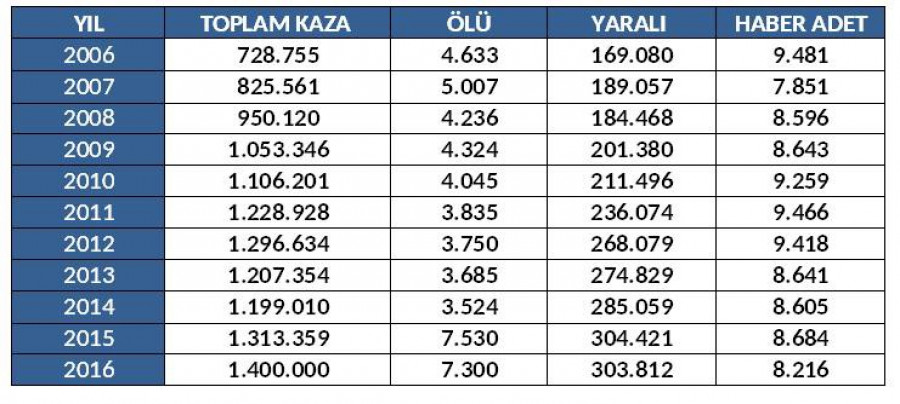 | YIL | TOPLAM KAZA | ÖLÜ | YARALI | HABER ADET |
|---|---|---|---|---|
| 2006 | 728.755 | 4.633 | 169.080 | 9.481 |
| 2007 | 825.561 | 5.007 | 189.057 | 7.851 |
| 2008 | 950.120 | 4.236 | 184.468 | 8.596 |
| 2009 | 1.053.346 | 4.324 | 201.380 | 8.643 |
| 2010 | 1.106.201 | 4.045 | 211.496 | 9.259 |
| 2011 | 1.228.928 | 3.835 | 236.074 | 9.466 |
| 2012 | 1.296.634 | 3.750 | 268.079 | 9.418 |
| 2013 | 1.207.354 | 3.685 | 274.829 | 8.641 |
| 2014 | 1.199.010 | 3.524 | 285.059 | 8.605 |
| 2015 | 1.313.359 | 7.530 | 304.421 | 8.684 |
| 2016 | 1.400.000 | 7.300 | 303.812 | 8.216 |